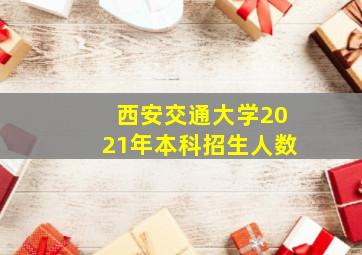 西安交通大学2021年本科招生人数